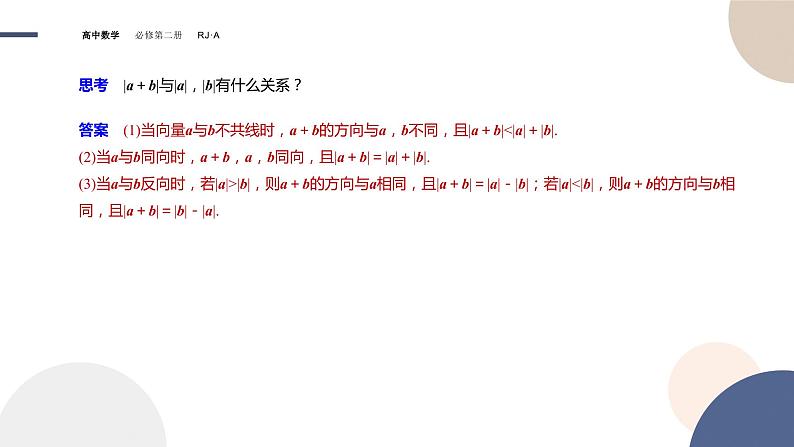 高中数学 必修第二册 RJ·A

思考 $|a+b|$与$|a|$，$|b|$有什么关系？

答案 (1)当向量$a$与$b$不共线时，$a+b$的方向与$a$，$b$不同，且$|a+b|<|a|+|b|$.

(2)当$a$与$b$同向时，$a+b$，$a$，$b$同向，且$|a+b|=|a|+|b|$.

(3)当$a$与$b$反向时，若$|a|>|b|$，则$a+b$的方向与$a$相同，且$|a+b|=|a|-|b|$；若$|a|<|b|$，则$a+b$的方向与$b$相同，且$|a+b|=|b|-|a|$.